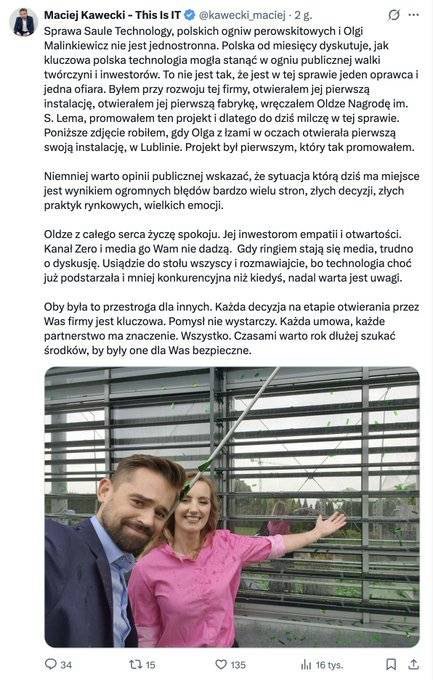 Maciej Kawecki - This Is IT @kawecki_maciej · 2 g.

Sprawa Saule Technology, polskich ogniw perowskitowych i Olgi Malinkiewicz nie jest jednostronna. Polska od miesięcy dyskutuje, jak kluczowa polska technologia mogła stanąć w ogniu publicznej walki twórczyni i inwestorów. To nie jest tak, że jest w tej sprawie jeden oprawca i jedna ofiara. Byłem przy rozwoju tej firmy, otwierałem jej pierwszą instalację, otwierałem jej pierwszą fabrykę, wręczałem Oldze Nagrodę im. S. Lema, promowałem ten projekt i dlatego do dziś milczę w tej sprawie. Poniższe zdjęcie robiłem, gdy Olga z łzami w oczach otwierała pierwszą swoją instalację, w Lublinie. Projekt był pierwszym, który tak promowałem.

Niemniej warto opinii publicznej wskazać, że sytuacja którą dziś ma miejsce jest wynikiem ogromnych błędów bardzo wielu stron, złych decyzji, złych praktyk rynkowych, wielkich emocji.

Oldze z całego serca życzę spokoju. Jej inwestorom empatii i otwartości. Kanał Zero i media go Wam nie dadzą. Gdy ringiem stają się media, trudno o dyskusję. Usiądzie do stołu wszyscy i rozmawiajcie, bo technologia choć już podstarzała i mniej konkurencyjna niż kiedyś, nadal warta jest uwagi.

Oby była to przestroga dla innych. Każda decyzja na etapie otwierania przez Was firmy jest kluczowa. Pomysł nie wystarczy. Każda umowa, każde partnerstwo ma znaczenie. Wszystko. Czasami warto rok dłużej szukać środków, by były one dla Was bezpieczne.

34 15 135 16 tys.